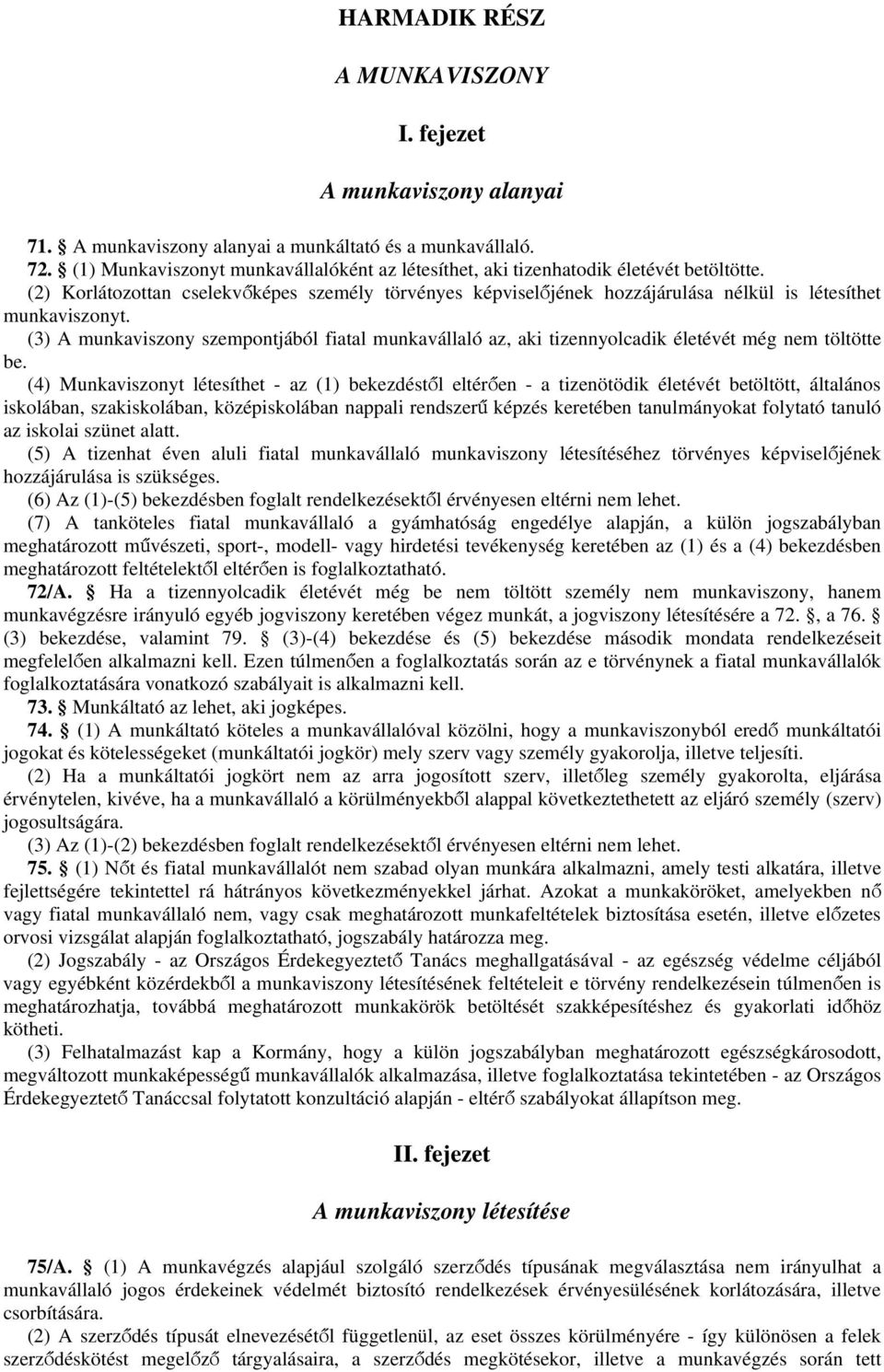 HARMADIK RÉSZ

A MUNKAVISZONY

I. fejezet

A munkaviszony alanyai

71. § A munkaviszony alanyai a munkáltató és a munkavállaló.

72. § (1) Munkaviszonyt munkavállalóként az létesíthet, aki tizenhatodik életévét betöltötte.

(2) Korlátozottan cselekvőképes személy törvényes képviselőjének hozzájárulása nélkül is létesíthet munkaviszonyt.

(3) A munkaviszony szempontjából fiatal munkavállaló az, aki tizennyolcadik életévét még nem töltötte be.

(4) Munkaviszonyt létesíthet - az (1) bekezdéstől eltérően - a tizenötödik életévét betöltött, általános iskolában, szakiskolában, középiskolában nappali rendszerű képzés keretében tanulmányokat folytató tanuló az iskolai szünet alatt.

(5) A tizenhat éven aluli fiatal munkavállaló munkaviszony létesítéséhez törvényes képviselőjének hozzájárulása is szükséges.

(6) Az (1)-(5) bekezdésben foglalt rendelkezésektől érvényesen eltérni nem lehet.

(7) A tanköteles fiatal munkavállaló a gyámhatóság engedélye alapján, a külön jogszabályban meghatározott művészeti, sport-, modell- vagy hirdetési tevékenység keretében az (1) és a (4) bekezdésben meghatározott feltételektől eltérően is foglalkoztatható.

72/A. § Ha a tizennyolcadik életévét még be nem töltött személy nem munkaviszony, hanem munkavégzésre irányuló egyéb jogviszony keretében végez munkát, a jogviszony létesítésére a 72. §, a 76. § (3) bekezdése, valamint 79. § (3)-(4) bekezdése és (5) bekezdése második mondata rendelkezéseit megfelelően alkalmazni kell. Ezen túlmenően a foglalkoztatás során az e törvénynek a fiatal munkavállalók foglalkoztatására vonatkozó szabályait is alkalmazni kell.

73. § Munkáltató az lehet, aki jogképes.

74. § (1) A munkáltató köteles a munkavállalóval közölni, hogy a munkaviszonyból eredő munkáltatói jogokat és kötelességeket (munkáltatói jogkör) mely szerv vagy személy gyakorolja, illetve teljesíti.

(2) Ha a munkáltatói jogkört nem az arra jogosított szerv, illetőleg személy gyakorolta, eljárása érvénytelen, kivéve, ha a munkavállaló a körülményekből alappal következtethetett az eljáró személy (szerv) jogosultságára.

(3) Az (1)-(2) bekezdésben foglalt rendelkezésektől érvényesen eltérni nem lehet.

75. § (1) Nőt és fiatal munkavállalót nem szabad olyan munkára alkalmazni, amely testi alkatára, illetve fejlettségére tekintettel rá hátrányos következményekkel járhat. Azokat a munkaköröket, amelyekben nő vagy fiatal munkavállaló nem, vagy csak meghatározott munkafeltételek biztosítása esetén, illetve előzetes orvosi vizsgálat alapján foglalkoztatható, jogszabály határozza meg.

(2) Jogszabály - az Országos Érdekegyeztető Tanács meghallgatásával - az egészség védelme céljából vagy egyébként közérdekből a munkaviszony létesítésének feltételeit e törvény rendelkezésein túlmenően is meghatározhatja, továbbá meghatározott munkakörök betöltését szakképesítéshez és gyakorlati időhöz kötheti.

(3) Felhatalmazást kap a Kormány, hogy a külön jogszabályban meghatározott egészségkárosodott, megváltozott munkaképességű munkavállalók alkalmazása, illetve foglalkoztatása tekintetében - az Országos Érdekegyeztető Tanáccsal folytatott konzultáció alapján - eltérő szabályokat állapítson meg.

II. fejezet

A munkaviszony létesítése

75/A. § (1) A munkavégzés alapjául szolgáló szerződés típusának megválasztása nem irányulhat a munkavállaló jogos érdekeinek védelmét biztosító rendelkezések érvényesülésének korlátozására, illetve csorbítására.

(2) A szerződés típusát elnevezésétől függetlenül, az eset összes körülményére - így különösen a felek szerződéskötést megelőző tárgyalásaira, a szerződés megkötésekor, illetve a munkavégzés során tett